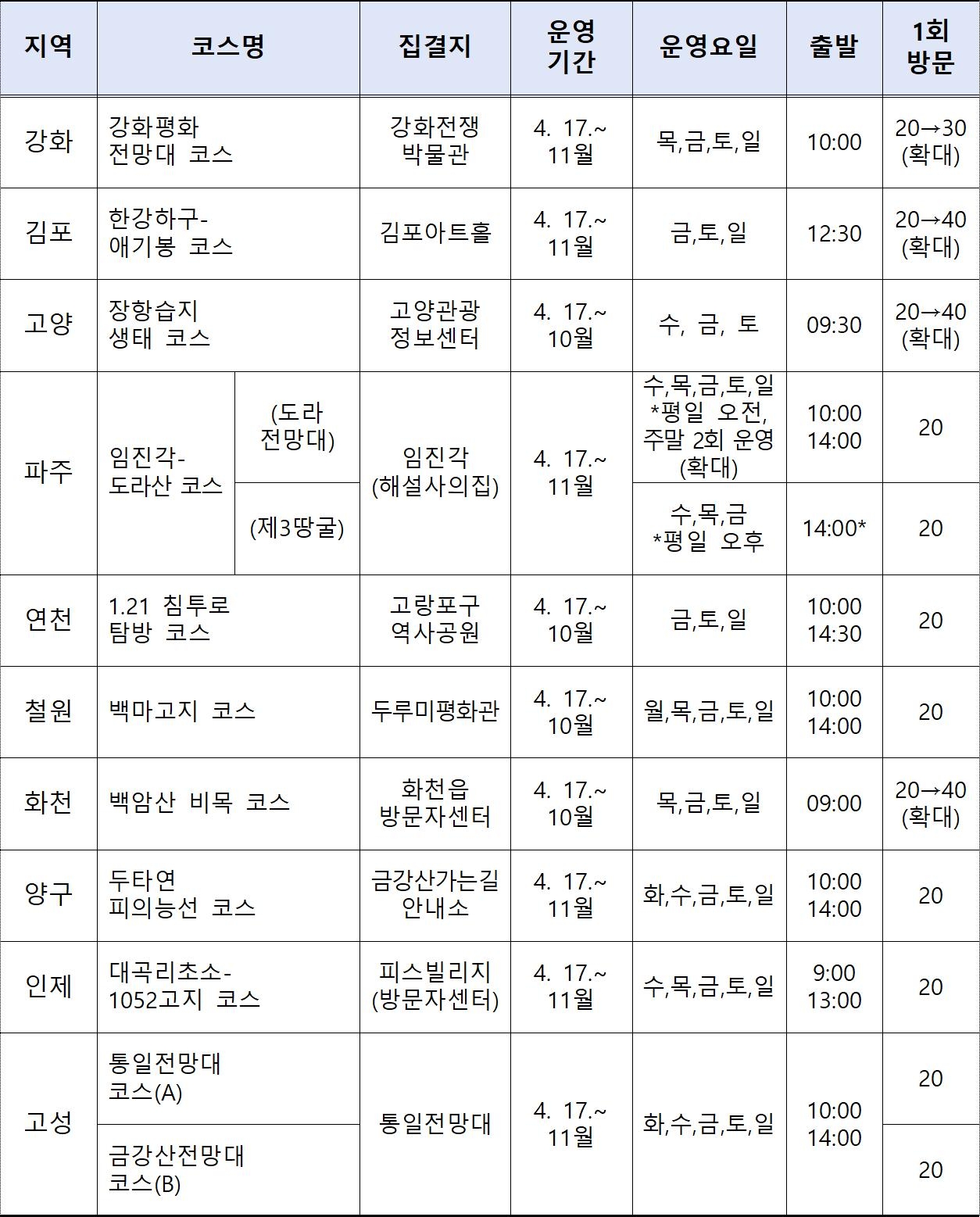 | 지역 | 코스명 | | 집결지 | 운영 기간 | 운영요일 | 출발 | 1회 방문 |
|---|---|---|---|---|---|---|---|
| 강화 | 강화평화 전망대 코스 | | 강화전쟁 박물관 | 4. 17.~ 11월 | 목,금,토,일 | 10:00 | 20→30 (확대) |
| 김포 | 한강하구- 애기봉 코스 | | 김포아트홀 | 4. 17.~ 11월 | 금,토,일 | 12:30 | 20→40 (확대) |
| 고양 | 장항습지 생태 코스 | | 고양관광 정보센터 | 4. 17.~ 10월 | 수, 금, 토 | 09:30 | 20→40 (확대) |
| 파주 | 임진각- 도라산 코스 | (도라 전망대) | 임진각 (해설사의집) | 4. 17.~ 11월 | 수,목,금,토,일 *평일 오전, 주말 2회 운영 (확대) | 10:00 14:00 | 20 |
| | | (제3땅굴) | | | 수,목,금 *평일 오후 | 14:00* | 20 |
| 연천 | 1.21 침투로 탐방 코스 | | 고랑포구 역사공원 | 4. 17.~ 10월 | 금,토,일 | 10:00 14:30 | 20 |
| 철원 | 백마고지 코스 | | 두루미평화관 | 4. 17.~ 10월 | 월,목,금,토,일 | 10:00 14:00 | 20 |
| 화천 | 백암산 비목 코스 | | 화천읍 방문자센터 | 4. 17.~ 10월 | 목,금,토,일 | 09:00 | 20→40 (확대) |
| 양구 | 두타연 피의능선 코스 | | 금강산가는길 안내소 | 4. 17.~ 11월 | 화,수,금,토,일 | 10:00 14:00 | 20 |
| 인제 | 대곡리초소- 1052고지 코스 | | 피스빌리지 (방문자센터) | 4. 17.~ 11월 | 수,목,금,토,일 | 9:00 13:00 | 20 |
| 고성 | 통일전망대 코스(A) | | 통일전망대 | 4. 17.~ 11월 | 화,수,금,토,일 | 10:00 14:00 | 20 |
| | 금강산전망대 코스(B) | | | | | | 20 |